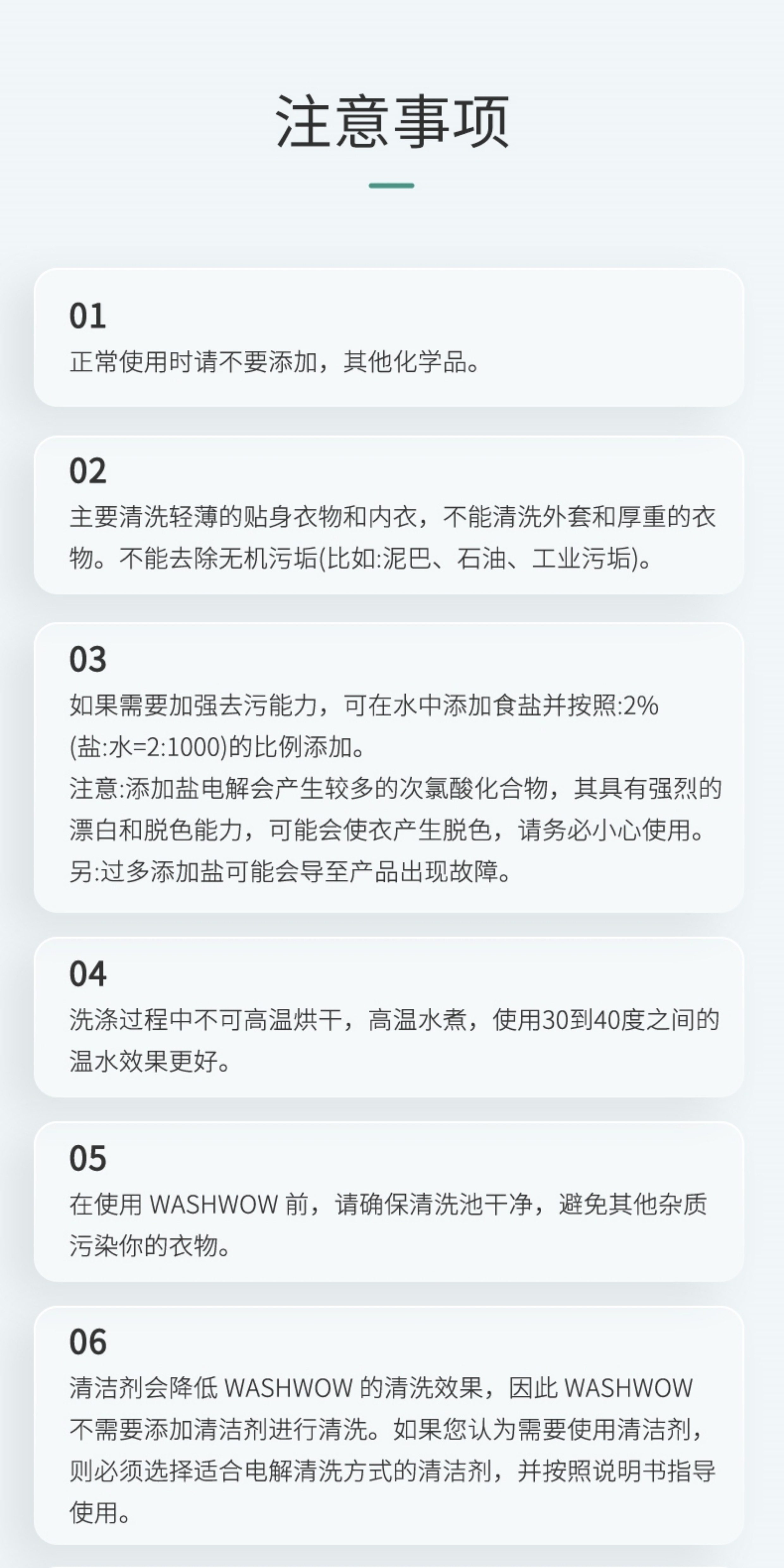 注意事项

01
正常使用时请不要添加，其他化学品。

02
主要清洗轻薄的贴身衣物和内衣，不能清洗外套和厚重的衣物。不能去除无机污垢(比如:泥巴、石油、工业污垢)。

03
如果需要加强去污能力，可在水中添加食盐并按照:2%(盐:水=2:1000)的比例添加。
注意:添加盐电解会产生较多的次氯酸化合物，其具有强烈的漂白和脱色能力，可能会使衣产生脱色，请务必小心使用。
另:过多添加盐可能会导至产品出现故障。

04
洗涤过程中不可高温烘干，高温水煮，使用30到40度之间的温水效果更好。

05
在使用 WASHWOW 前，请确保清洗池干净，避免其他杂质污染你的衣物。

06
清洁剂会降低 WASHWOW 的清洗效果，因此 WASHWOW 不需要添加清洁剂进行清洗。如果您认为需要使用清洁剂，则必须选择适合电解清洗方式的清洁剂，并按照说明书指导使用。